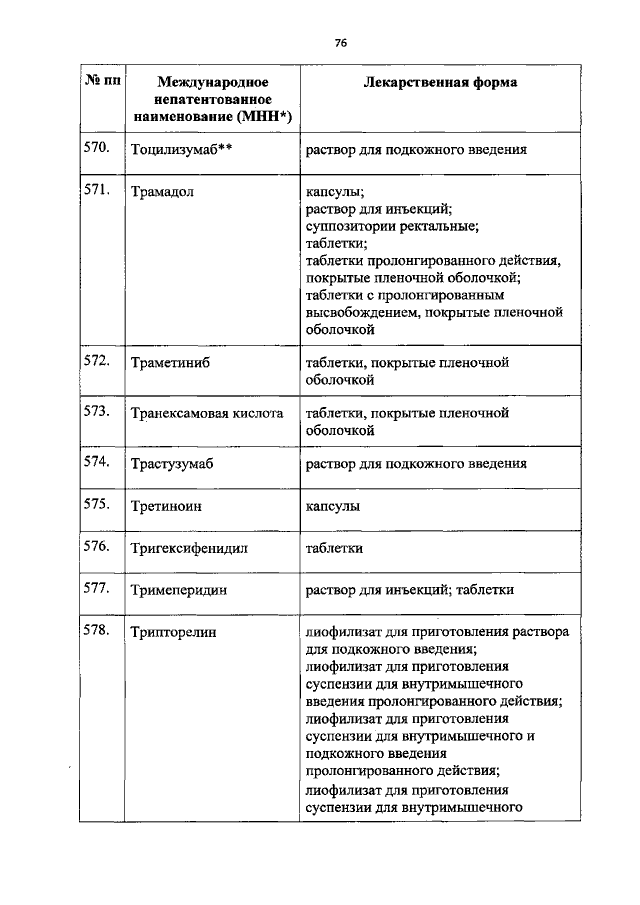 76

| № пп | Международное непатентованное наименование (МНН*) | Лекарственная форма |
|---|---|---|
| 570. | Тоцилизумаб** | раствор для подкожного введения |
| 571. | Трамадол | капсулы; раствор для инъекций; суппозитории ректальные; таблетки; таблетки пролонгированного действия, покрытые пленочной оболочкой; таблетки с пролонгированным высвобождением, покрытые пленочной оболочкой |
| 572. | Траметиниб | таблетки, покрытые пленочной оболочкой |
| 573. | Транексамовая кислота | таблетки, покрытые пленочной оболочкой |
| 574. | Трастузумаб | раствор для подкожного введения |
| 575. | Третиноин | капсулы |
| 576. | Тригексифенидил | таблетки |
| 577. | Тримеперидин | раствор для инъекций; таблетки |
| 578. | Трипторелин | лиофилизат для приготовления раствора для подкожного введения; лиофилизат для приготовления суспензии для внутримышечного введения пролонгированного действия; лиофилизат для приготовления суспензии для внутримышечного и подкожного введения пролонгированного действия; лиофилизат для приготовления суспензии для внутримышечного |